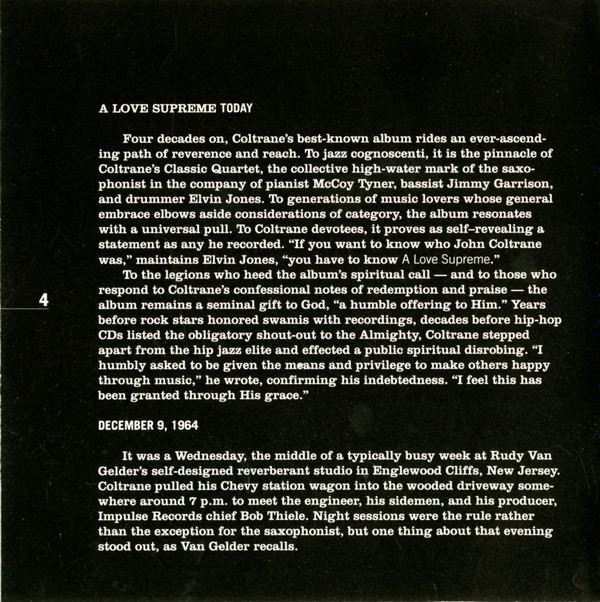 A LOVE SUPREME TODAY

Four decades on, Coltrane's best-known album rides an ever-ascending path of reverence and reach. To jazz cognoscenti, it is the pinnacle of Coltrane's Classic Quartet, the collective high-water mark of the saxophonist in the company of pianist McCoy Tyner, bassist Jimmy Garrison, and drummer Elvin Jones. To generations of music lovers whose general embrace elbows aside considerations of category, the album resonates with a universal pull. To Coltrane devotees, it proves as self–revealing a statement as any he recorded. "If you want to know who John Coltrane was," maintains Elvin Jones, "you have to know A Love Supreme."

To the legions who heed the album's spiritual call — and to those who respond to Coltrane's confessional notes of redemption and praise — the album remains a seminal gift to God, "a humble offering to Him." Years before rock stars honored swamis with recordings, decades before hip-hop CDs listed the obligatory shout-out to the Almighty, Coltrane stepped apart from the hip jazz elite and effected a public spiritual disrobing. "I humbly asked to be given the means and privilege to make others happy through music," he wrote, confirming his indebtedness. "I feel this has been granted through His grace."

4

DECEMBER 9, 1964

It was a Wednesday, the middle of a typically busy week at Rudy Van Gelder's self-designed reverberant studio in Englewood Cliffs, New Jersey. Coltrane pulled his Chevy station wagon into the wooded driveway somewhere around 7 p.m. to meet the engineer, his sidemen, and his producer, Impulse Records chief Bob Thiele. Night sessions were the rule rather than the exception for the saxophonist, but one thing about that evening stood out, as Van Gelder recalls.